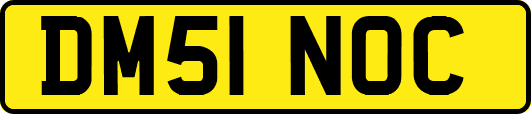 DM51 NOC